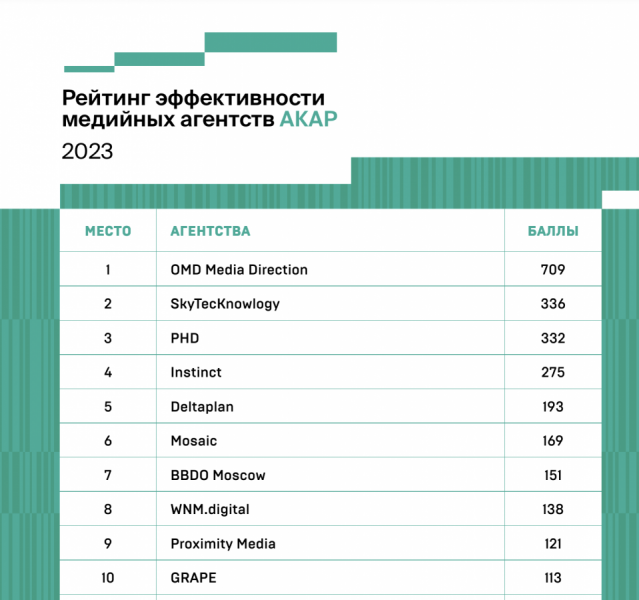 Рейтинг эффективности медийных агентств АКАР
2023

| МЕСТО | АГЕНТСТВА | БАЛЛЫ |
|---|---|---|
| 1 | OMD Media Direction | 709 |
| 2 | SkyTecKnowlogy | 336 |
| 3 | PHD | 332 |
| 4 | Instinct | 275 |
| 5 | Deltaplan | 193 |
| 6 | Mosaic | 169 |
| 7 | BBDO Moscow | 151 |
| 8 | WNM.digital | 138 |
| 9 | Proximity Media | 121 |
| 10 | GRAPE | 113 |